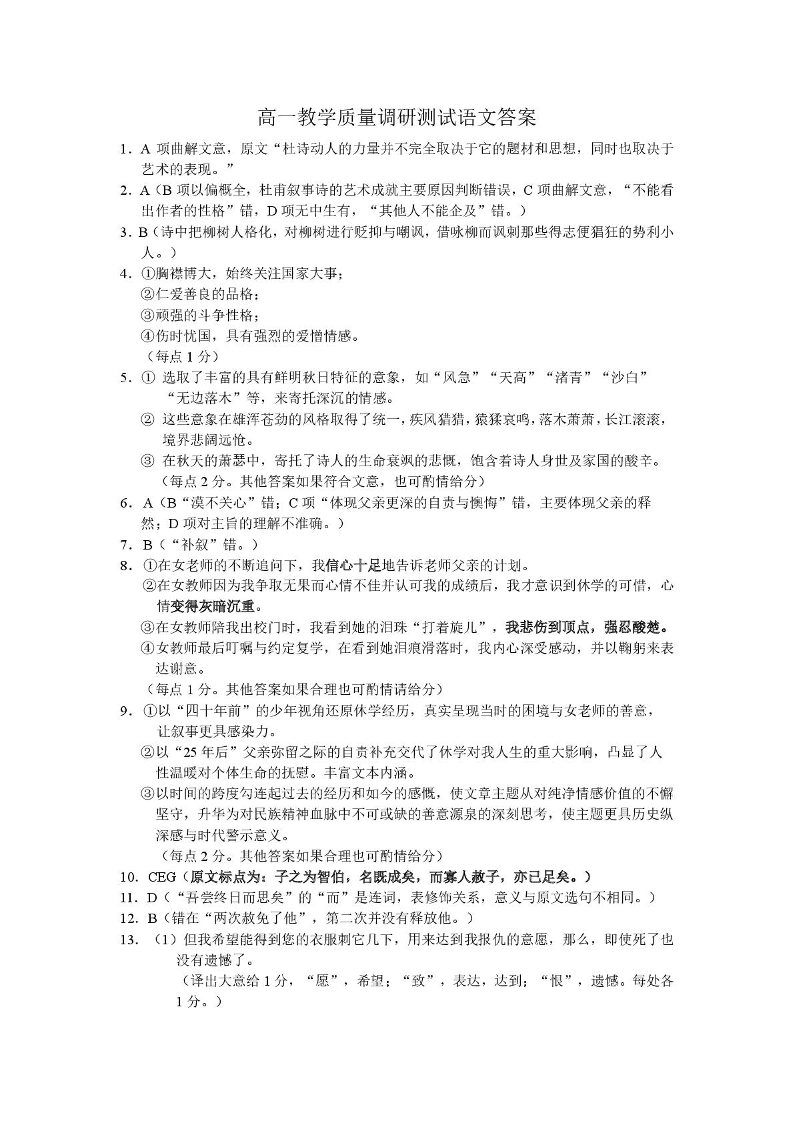 高一教学质量调研测试语文答案

1．A 项曲解文意，原文“杜诗动人的力量并不完全取决于它的题材和思想，同时也取决于艺术的表现。”

2．A（B 项以偏概全，杜甫叙事诗的艺术成就主要原因判断错误，C 项曲解文意，“不能看出作者的性格”错，D 项无中生有，“其他人不能企及”错。）

3．B（诗中把柳树人格化，对柳树进行贬抑与嘲讽，借咏柳而讽刺那些得志便猖狂的势利小人。）

4．①胸襟博大，始终关注国家大事；
②仁爱善良的品格；
③顽强的斗争性格；
④伤时忧国，具有强烈的爱憎情感。
（每点 1 分）

5．① 选取了丰富的具有鲜明秋日特征的意象，如“风急”“天高”“渚青”“沙白”“无边落木”等，来寄托深沉的情感。
② 这些意象在雄浑苍劲的风格取得了统一，疾风猎猎，猿猱哀鸣，落木萧萧，长江滚滚，境界悲阔远怆。
③ 在秋天的萧瑟中，寄托了诗人的生命衰飒的悲慨，饱含着诗人身世及家国的酸辛。
（每点 2 分。其他答案如果符合文意，也可酌情给分）

6．A（B“漠不关心”错；C 项“体现父亲更深的自责与懊悔”错，主要体现父亲的释然；D 项对主旨的理解不准确。）

7．B（“补叙”错。）

8．①在女老师的不断追问下，我信心十足地告诉老师父亲的计划。
②在女教师因为我争取无果而心情不佳并认可我的成绩后，我才意识到休学的可惜，心情变得灰暗沉重。
③在女教师陪我出校门时，我看到她的泪珠“打着旋儿”，我悲伤到顶点，强忍酸楚。
④女教师最后叮嘱与约定复学，在看到她泪痕滑落时，我内心深受感动，并以鞠躬来表达谢意。
（每点 1 分。其他答案如果合理也可酌情给分）

9．①以“四十年前”的少年视角还原休学经历，真实呈现当时的困境与女老师的善意，让叙事更具感染力。
②以“25 年后”父亲弥留之际的自责补充交代了休学对我人生的重大影响，凸显了人性温暖对个体生命的抚慰。丰富文本内涵。
③以时间的跨度勾连起过去的经历和如今的感慨，使文章主题从对纯净情感价值的不懈坚守，升华为对民族精神血脉中不可或缺的善意源泉的深刻思考，使主题更具历史纵深感与时代警示意义。
（每点 2 分。其他答案如果合理也可酌情给分）

10．CEG（原文标点为：子之为智伯，名既成矣，而寡人赦子，亦已足矣。）

11．D（“吾尝终日而思矣”的“而”是连词，表修饰关系，意义与原文选句不相同。）

12．B（错在“两次赦免了他”，第二次并没有释放他。）

13．（1）但我希望能得到您的衣服刺它几下，用来达到我报仇的意愿，那么，即使死了也没有遗憾了。
（译出大意给 1 分，“愿”，希望；“致”，表达，达到；“恨”，遗憾。每处各 1 分。）